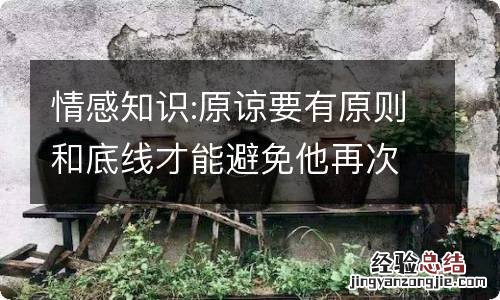 情感知识:原谅要有原则和底线才能避免他再次

经验总结
jingyanzongjie.com